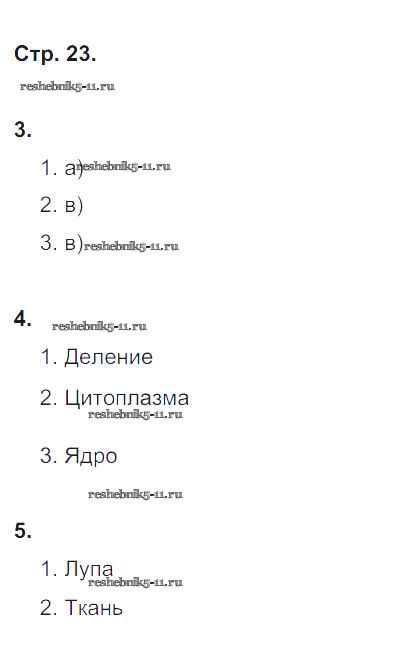 Стр. 23.

3.

1. а)
2. в)
3. в)

4.

1. Деление
2. Цитоплазма
3. Ядро

5.

1. Лупа
2. Ткань

reshebnik5-11.ru